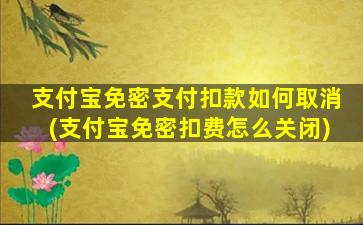 支付宝免密支付扣款如何取消
(支付宝免密扣费怎么关闭)